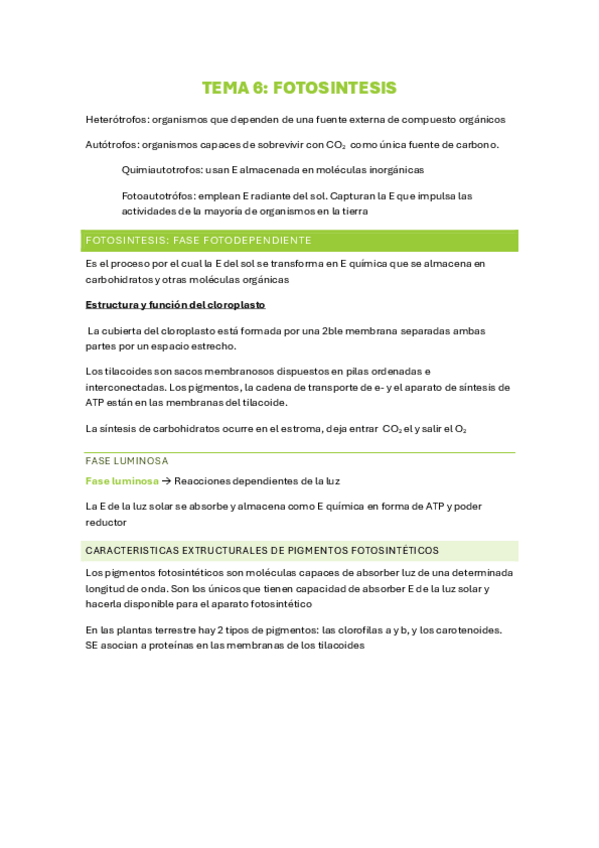 TEMA 6: FOTOSINTESIS

Heterótrofos: organismos que dependen de una fuente externa de compuesto orgánicos

Autótrofos: organismos capaces de sobrevivir con $CO_2$ como única fuente de carbono.

Quimiautotrofos: usan E almacenada en moléculas inorgánicas

Fotoautotrófos: emplean E radiante del sol. Capturan la E que impulsa las actividades de la mayoría de organismos en la tierra

FOTOSINTESIS: FASE FOTODEPENDIENTE

Es el proceso por el cual la E del sol se transforma en E química que se almacena en carbohidratos y otras moléculas orgánicas

Estructura y función del cloroplasto

La cubierta del cloroplasto está formada por una 2ble membrana separadas ambas partes por un espacio estrecho.

Los tilacoides son sacos membranosos dispuestos en pilas ordenadas e interconectadas. Los pigmentos, la cadena de transporte de e- y el aparato de síntesis de ATP están en las membranas del tilacoide.

La síntesis de carbohidratos ocurre en el estroma, deja entrar $CO_2$ el y salir el $O_2$

FASE LUMINOSA

Fase luminosa → Reacciones dependientes de la luz

La E de la luz solar se absorbe y almacena como E química en forma de ATP y poder reductor

CARACTERISTICAS EXTRUCTURALES DE PIGMENTOS FOTOSINTÉTICOS

Los pigmentos fotosintéticos son moléculas capaces de absorber luz de una determinada longitud de onda. Son los únicos que tienen capacidad de absorber E de la luz solar y hacerla disponible para el aparato fotosintético

En las plantas terrestre hay 2 tipos de pigmentos: las clorofilas a y b, y los carotenoides. SE asocian a proteínas en las membranas de los tilacoides